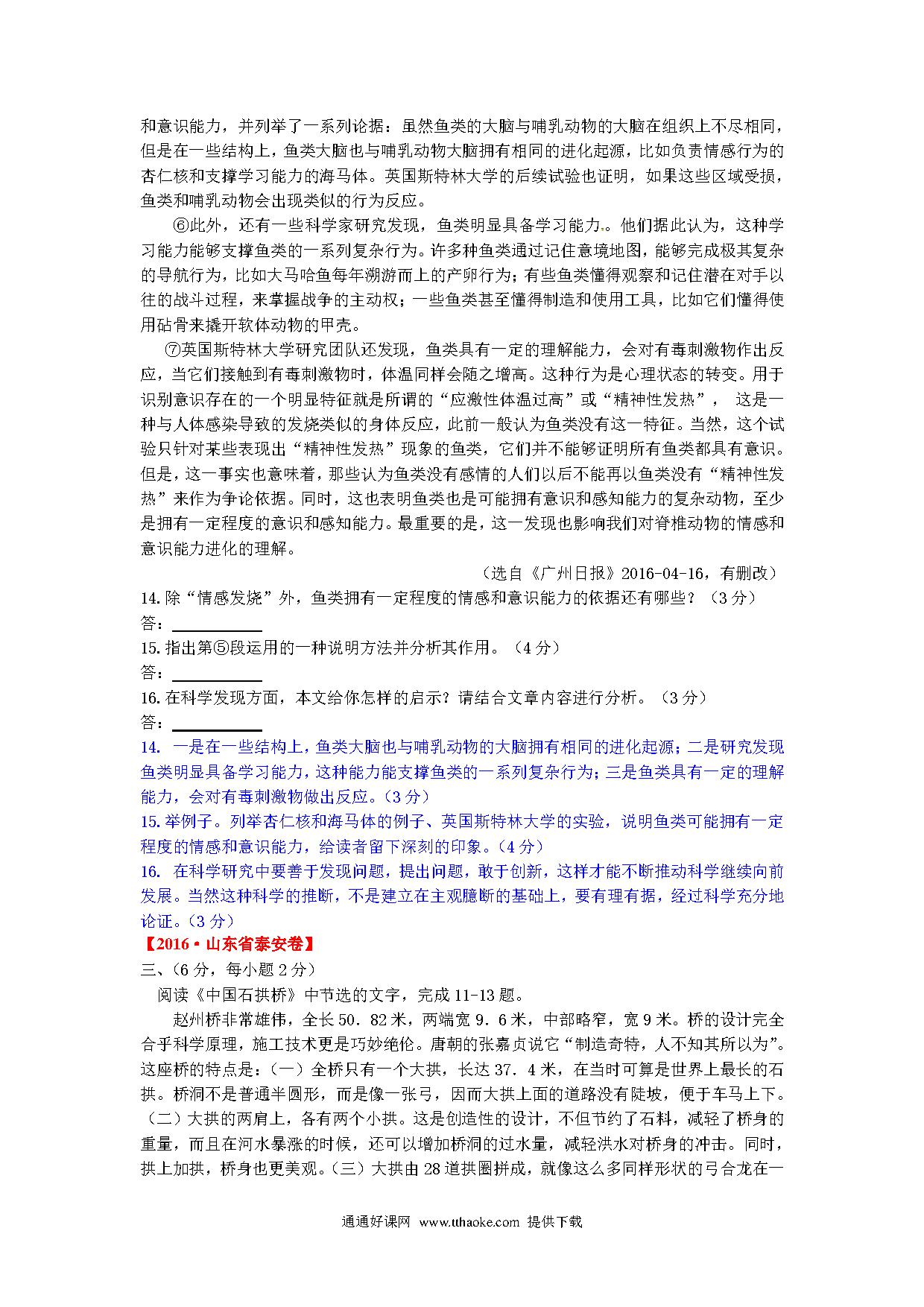 和意识能力，并列举了一系列论据：虽然鱼类的大脑与哺乳动物的大脑在组织上不尽相同，但是在一些结构上，鱼类大脑也与哺乳动物大脑拥有相同的进化起源，比如负责情感行为的杏仁核和支撑学习能力的海马体。英国斯特林大学的后续试验也证明，如果这些区域受损，鱼类和哺乳动物会出现类似的行为反应。

⑥此外，还有一些科学家研究发现，鱼类明显具备学习能力。他们据此认为，这种学习能力能够支撑鱼类的一系列复杂行为。许多种鱼类通过记住意境地图，能够完成极其复杂的导航行为，比如大马哈鱼每年溯游而上的产卵行为；有些鱼类懂得观察和记住潜在对手以往的战斗过程，来掌握战争的主动权；一些鱼类甚至懂得制造和使用工具，比如它们懂得使用砧骨来撬开软体动物的甲壳。

⑦英国斯特林大学研究团队还发现，鱼类具有一定的理解能力，会对有毒刺激物作出反应，当它们接触到有毒刺激物时，体温同样会随之增高。这种行为是心理状态的转变。用于识别意识存在的一个明显特征就是所谓的“应激性体温过高”或“精神性发热”， 这是一种与人体感染导致的发烧类似的身体反应，此前一般认为鱼类没有这一特征。当然，这个试验只针对某些表现出“精神性发热”现象的鱼类，它们并不能够证明所有鱼类都具有意识。但是，这一事实也意味着，那些认为鱼类没有感情的人们以后不能再以鱼类没有“精神性发热”来作为争论依据。同时，这也表明鱼类也是可能拥有意识和感知能力的复杂动物，至少是拥有一定程度的意识和感知能力。最重要的是，这一发现也影响我们对脊椎动物的情感和意识能力进化的理解。

（选自《广州日报》2016-04-16，有删改）

14. 除“情感发烧”外，鱼类拥有一定程度的情感和意识能力的依据还有哪些？（3 分）
答：

15. 指出第⑤段运用的一种说明方法并分析其作用。（4 分）
答：

16. 在科学发现方面，本文给你怎样的启示？请结合文章内容进行分析。（3 分）
答：

14. 一是在一些结构上，鱼类大脑也与哺乳动物的大脑拥有相同的进化起源；二是研究发现鱼类明显具备学习能力，这种能力能支撑鱼类的一系列复杂行为；三是鱼类具有一定的理解能力，会对有毒刺激物做出反应。（3 分）

15. 举例子。列举杏仁核和海马体的例子、英国斯特林大学的实验，说明鱼类可能拥有一定程度的情感和意识能力，给读者留下深刻的印象。（4 分）

16. 在科学研究中要善于发现问题，提出问题，敢于创新，这样才能不断推动科学继续向前发展。当然这种科学的推断，不是建立在主观臆断的基础上，要有理有据，经过科学充分地论证。（3 分）

【2016·山东省泰安卷】

三、（6 分，每小题 2 分）

阅读《中国石拱桥》中节选的文字，完成 11-13 题。

赵州桥非常雄伟，全长 50．82 米，两端宽 9．6 米，中部略窄，宽 9 米。桥的设计完全合乎科学原理，施工技术更是巧妙绝伦。唐朝的张嘉贞说它“制造奇特，人不知其所以为”。这座桥的特点是：（一）全桥只有一个大拱，长达 37．4 米，在当时可算是世界上最长的石拱。桥洞不是普通半圆形，而是像一张弓，因而大拱上面的道路没有陡坡，便于车马上下。（二）大拱的两肩上，各有两个小拱。这是创造性的设计，不但节约了石料，减轻了桥身的重量，而且在河水暴涨的时候，还可以增加桥洞的过水量，减轻洪水对桥身的冲击。同时，拱上加拱，桥身也更美观。（三）大拱由 28 道拱圈拼成，就像这么多同样形状的弓合龙在一

通通好课网 www.tthaoke.com 提供下载